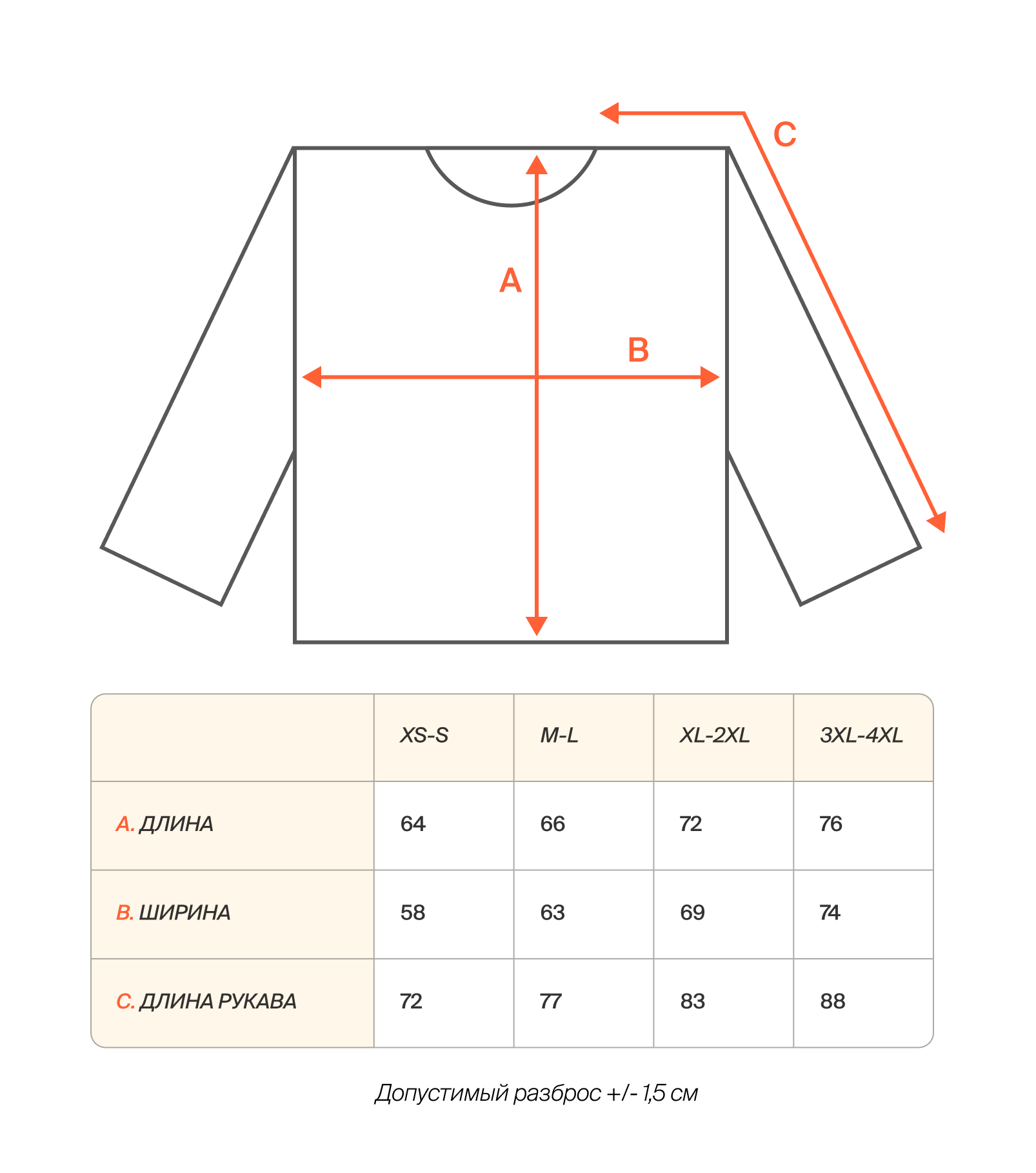 C

A

B

| | XS-S | M-L | XL-2XL | 3XL-4XL |
|---|---|---|---|---|
| A. ДЛИНА | 64 | 66 | 72 | 76 |
| B. ШИРИНА | 58 | 63 | 69 | 74 |
| C. ДЛИНА РУКАВА | 72 | 77 | 83 | 88 |

Допустимый разброс +/- 1,5 см